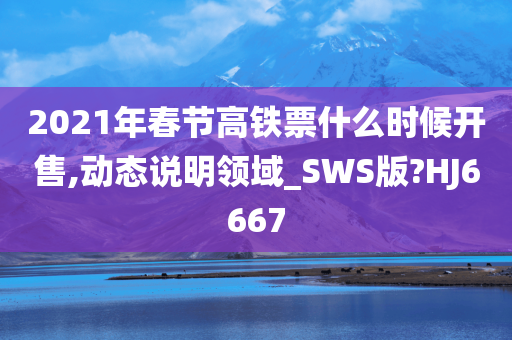 2021年春节高铁票什么时候开售,动态说明领域_SWS版?HJ6667